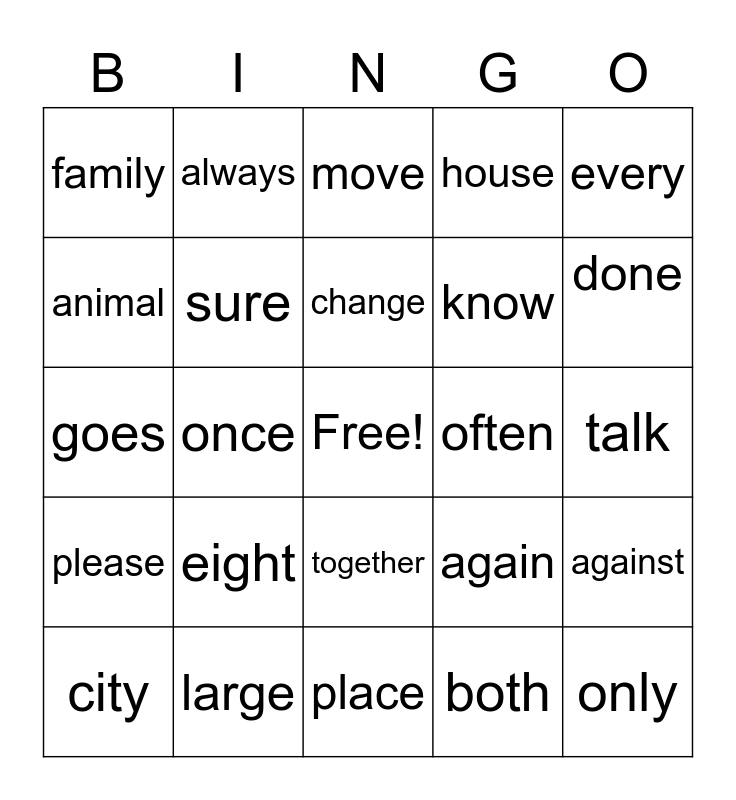 | B | I | N | G | O |
|---|---|---|---|---|
| family | always | move | house | every |
| animal | sure | change | know | done |
| goes | once | Free! | often | talk |
| please | eight | together | again | against |
| city | large | place | both | only |